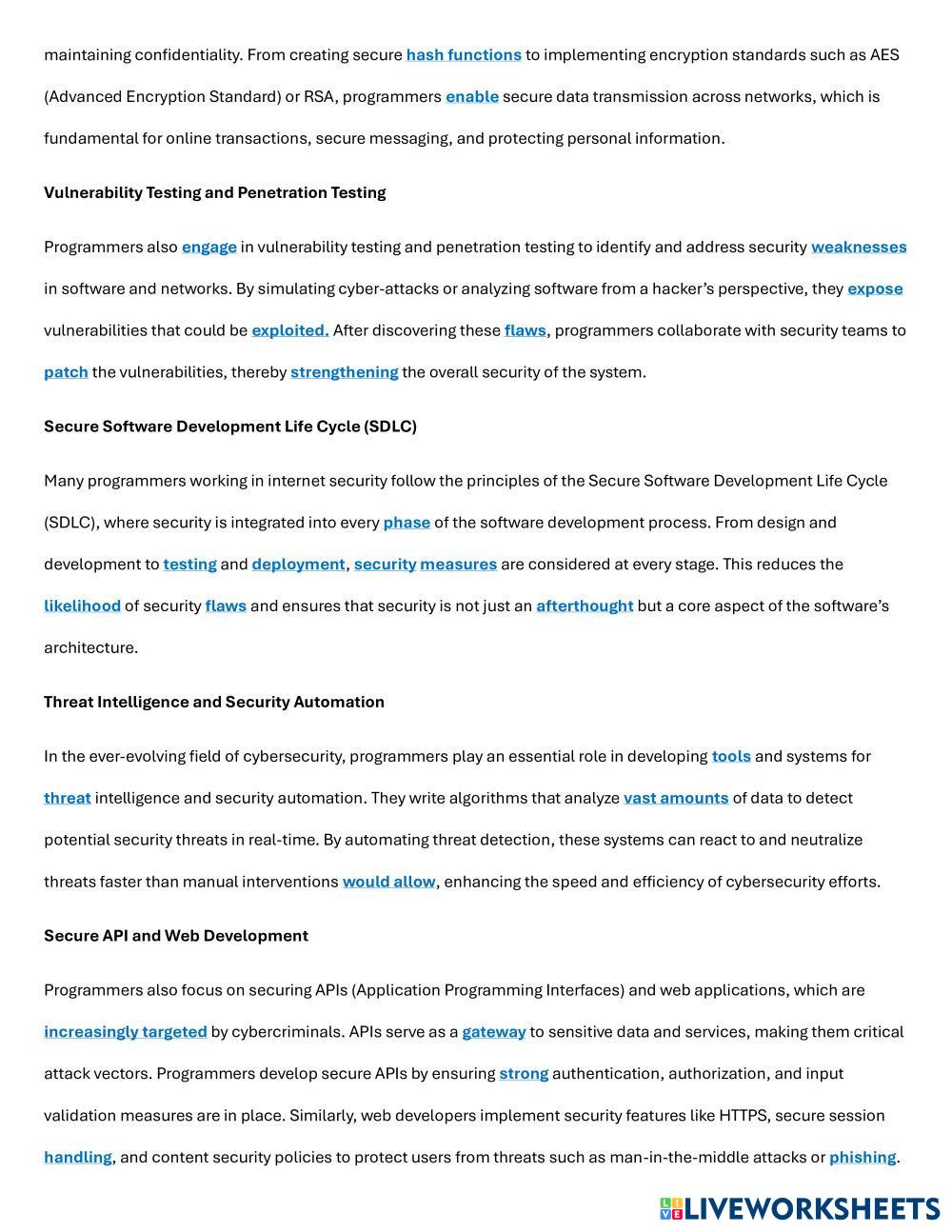 maintaining confidentiality. From creating secure hash functions to implementing encryption standards such as AES (Advanced Encryption Standard) or RSA, programmers enable secure data transmission across networks, which is fundamental for online transactions, secure messaging, and protecting personal information.

Vulnerability Testing and Penetration Testing

Programmers also engage in vulnerability testing and penetration testing to identify and address security weaknesses in software and networks. By simulating cyber-attacks or analyzing software from a hacker's perspective, they expose vulnerabilities that could be exploited. After discovering these flaws, programmers collaborate with security teams to patch the vulnerabilities, thereby strengthening the overall security of the system.

Secure Software Development Life Cycle (SDLC)

Many programmers working in internet security follow the principles of the Secure Software Development Life Cycle (SDLC), where security is integrated into every phase of the software development process. From design and development to testing and deployment, security measures are considered at every stage. This reduces the likelihood of security flaws and ensures that security is not just an afterthought but a core aspect of the software's architecture.

Threat Intelligence and Security Automation

In the ever-evolving field of cybersecurity, programmers play an essential role in developing tools and systems for threat intelligence and security automation. They write algorithms that analyze vast amounts of data to detect potential security threats in real-time. By automating threat detection, these systems can react to and neutralize threats faster than manual interventions would allow, enhancing the speed and efficiency of cybersecurity efforts.

Secure API and Web Development

Programmers also focus on securing APIs (Application Programming Interfaces) and web applications, which are increasingly targeted by cybercriminals. APIs serve as a gateway to sensitive data and services, making them critical attack vectors. Programmers develop secure APIs by ensuring strong authentication, authorization, and input validation measures are in place. Similarly, web developers implement security features like HTTPS, secure session handling, and content security policies to protect users from threats such as man-in-the-middle attacks or phishing.

LIVEWORKSHEETS